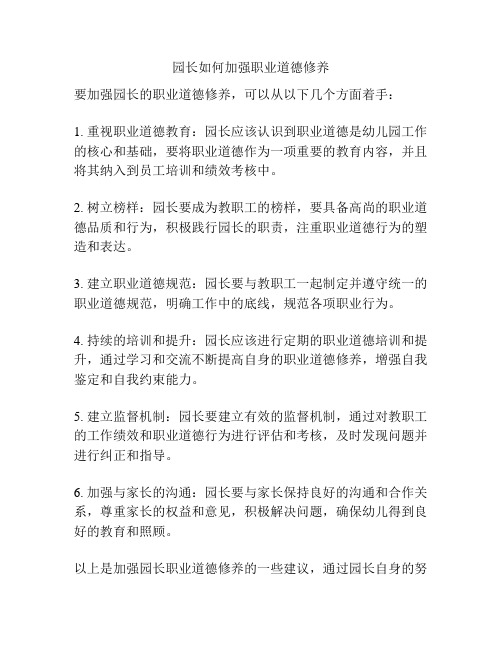 园长如何加强职业道德修养

要加强园长的职业道德修养，可以从以下几个方面着手：

1. 重视职业道德教育：园长应该认识到职业道德是幼儿园工作的核心和基础，要将职业道德作为一项重要的教育内容，并且将其纳入到员工培训和绩效考核中。

2. 树立榜样：园长要成为教职工的榜样，要具备高尚的职业道德品质和行为，积极践行园长的职责，注重职业道德行为的塑造和表达。

3. 建立职业道德规范：园长要与教职工一起制定并遵守统一的职业道德规范，明确工作中的底线，规范各项职业行为。

4. 持续的培训和提升：园长应该进行定期的职业道德培训和提升，通过学习和交流不断提高自身的职业道德修养，增强自我鉴定和自我约束能力。

5. 建立监督机制：园长要建立有效的监督机制，通过对教职工的工作绩效和职业道德行为进行评估和考核，及时发现问题并进行纠正和指导。

6. 加强与家长的沟通：园长要与家长保持良好的沟通和合作关系，尊重家长的权益和意见，积极解决问题，确保幼儿得到良好的教育和照顾。

以上是加强园长职业道德修养的一些建议，通过园长自身的努